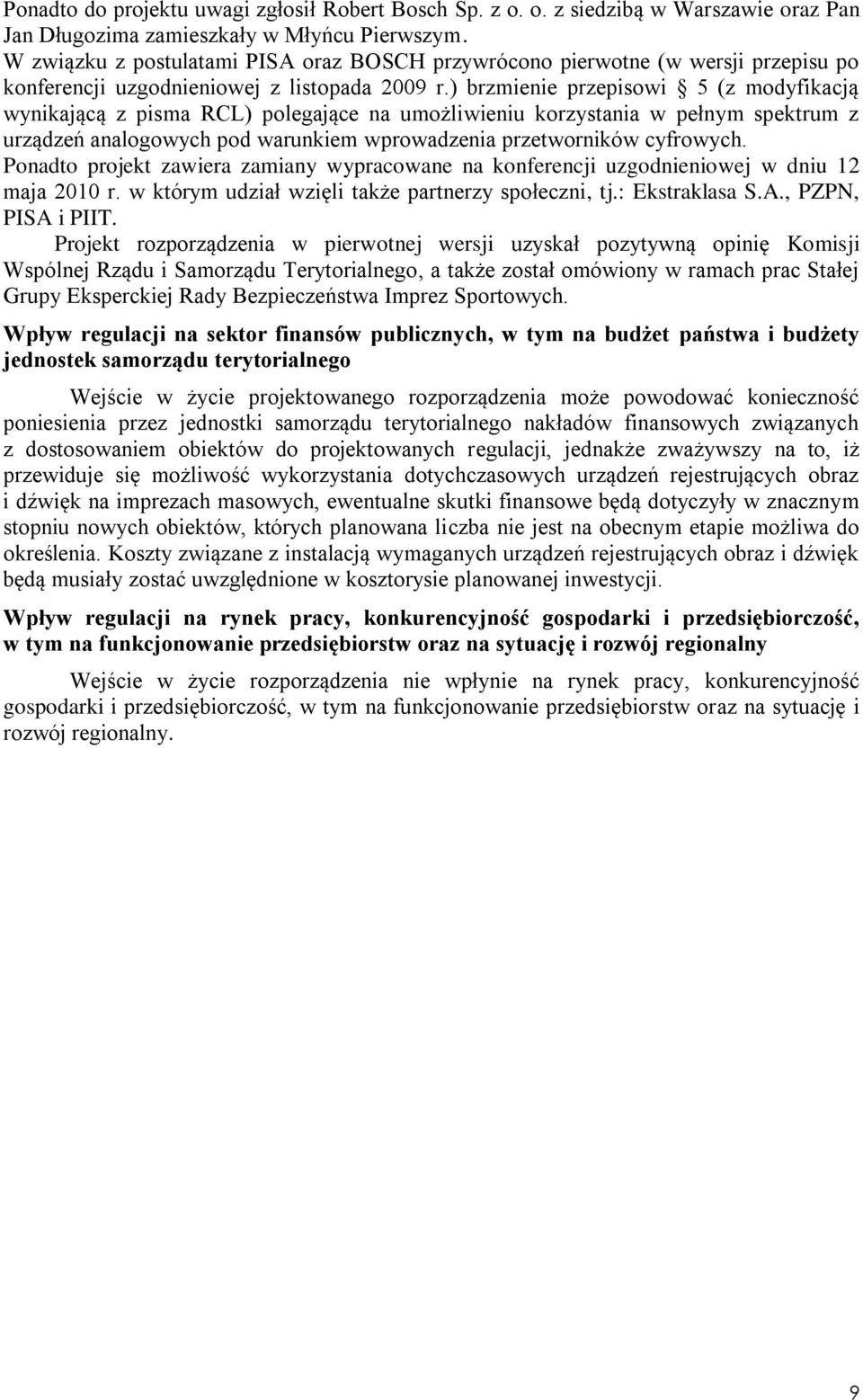 Ponadto do projektu uwagi zgłosił Robert Bosch Sp. z o. o. z siedzibą w Warszawie oraz Pan Jan Długozima zamieszkały w Młyńcu Pierwszym.
W związku z postulatami PISA oraz BOSCH przywrócono pierwotne (w wersji przepisu po konferencji uzgodnieniowej z listopada 2009 r.) brzmienie przepisowi § 5 (z modyfikacją wynikającą z pisma RCL) polegające na umożliwieniu korzystania w pełnym spektrum z urządzeń analogowych pod warunkiem wprowadzenia przetworników cyfrowych.
Ponadto projekt zawiera zamiany wypracowane na konferencji uzgodnieniowej w dniu 12 maja 2010 r. w którym udział wzięli także partnerzy społeczni, tj.: Ekstraklasa S.A., PZPN, PISA i PIIT.

Projekt rozporządzenia w pierwotnej wersji uzyskał pozytywną opinię Komisji Wspólnej Rządu i Samorządu Terytorialnego, a także został omówiony w ramach prac Stałej Grupy Eksperckiej Rady Bezpieczeństwa Imprez Sportowych.

Wpływ regulacji na sektor finansów publicznych, w tym na budżet państwa i budżety jednostek samorządu terytorialnego

Wejście w życie projektowanego rozporządzenia może powodować konieczność poniesienia przez jednostki samorządu terytorialnego nakładów finansowych związanych z dostosowaniem obiektów do projektowanych regulacji, jednakże zważywszy na to, iż przewiduje się możliwość wykorzystania dotychczasowych urządzeń rejestrujących obraz i dźwięk na imprezach masowych, ewentualne skutki finansowe będą dotyczyły w znacznym stopniu nowych obiektów, których planowana liczba nie jest na obecnym etapie możliwa do określenia. Koszty związane z instalacją wymaganych urządzeń rejestrujących obraz i dźwięk będą musiały zostać uwzględnione w kosztorysie planowanej inwestycji.

Wpływ regulacji na rynek pracy, konkurencyjność gospodarki i przedsiębiorczość, w tym na funkcjonowanie przedsiębiorstw oraz na sytuację i rozwój regionalny

Wejście w życie rozporządzenia nie wpłynie na rynek pracy, konkurencyjność gospodarki i przedsiębiorczość, w tym na funkcjonowanie przedsiębiorstw oraz na sytuację i rozwój regionalny.

9